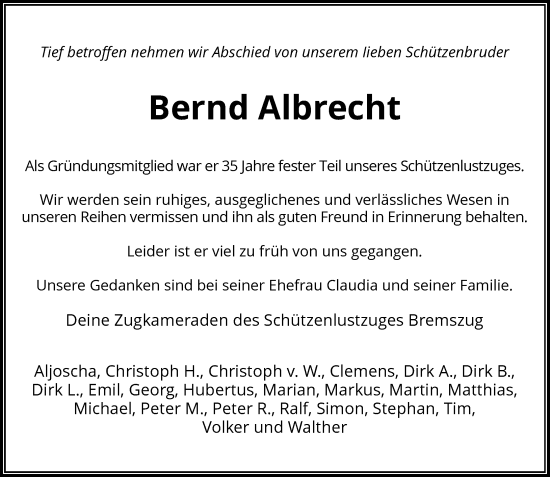 Tief betroffen nehmen wir Abschied von unserem lieben Schützenbruder

Bernd Albrecht

Als Gründungsmitglied war er 35 Jahre fester Teil unseres Schützenlustzuges.

Wir werden sein ruhiges, ausgeglichenes und verlässliches Wesen in unseren Reihen vermissen und ihn als guten Freund in Erinnerung behalten.

Leider ist er viel zu früh von uns gegangen.

Unsere Gedanken sind bei seiner Ehefrau Claudia und seiner Familie.

Deine Zugkameraden des Schützenlustzuges Bremszug

Aljoscha, Christoph H., Christoph v. W., Clemens, Dirk A., Dirk B., Dirk L., Emil, Georg, Hubertus, Marian, Markus, Martin, Matthias, Michael, Peter M., Peter R., Ralf, Simon, Stephan, Tim, Volker und Walther